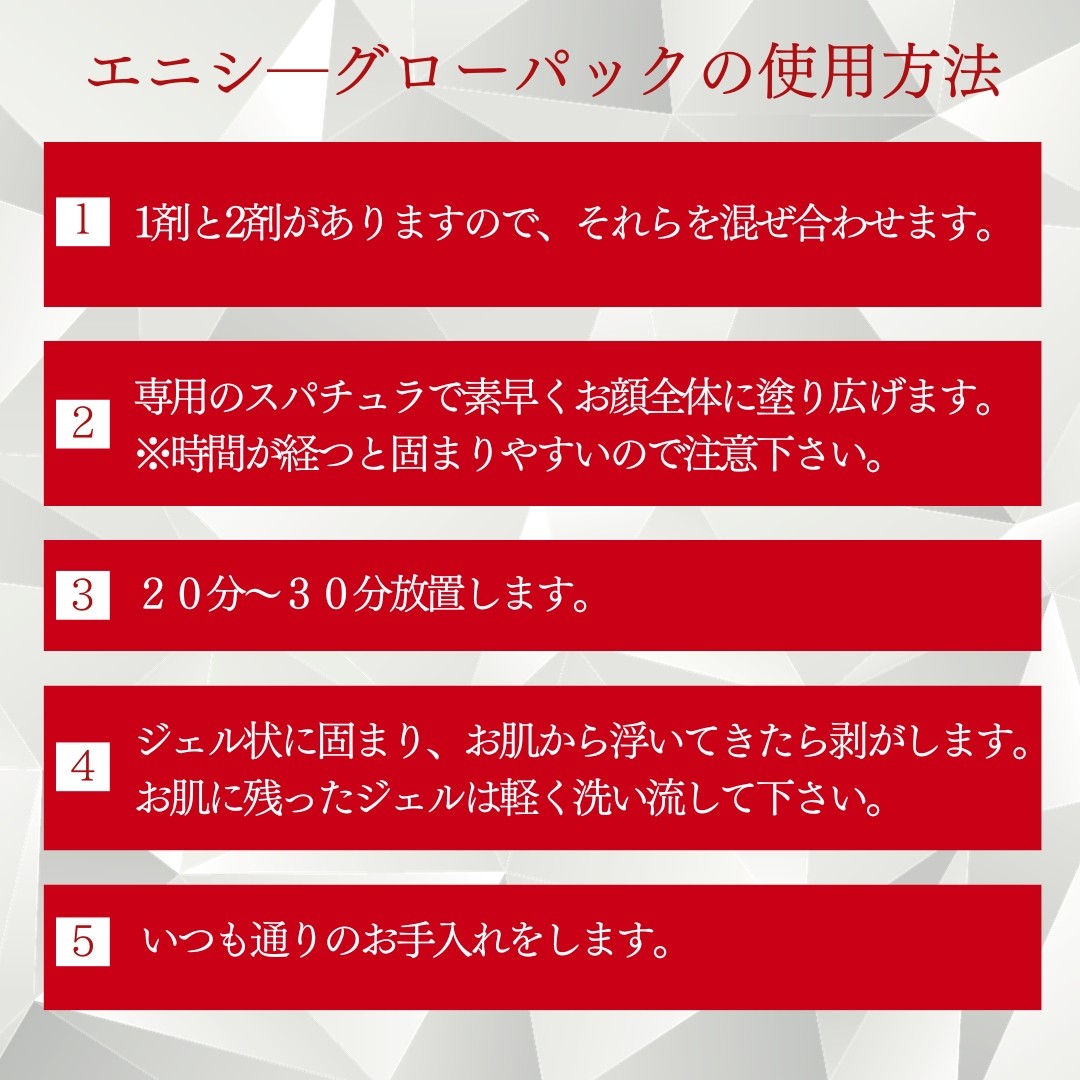 エニシ―グローパックの使用方法

1　1剤と2剤がありますので、それらを混ぜ合わせます。

2　専用のスパチュラで素早くお顔全体に塗り広げます。
※時間が経つと固まりやすいので注意下さい。

3　２０分～３０分放置します。

4　ジェル状に固まり、お肌から浮いてきたら剥がします。
お肌に残ったジェルは軽く洗い流して下さい。

5　いつも通りのお手入れをします。